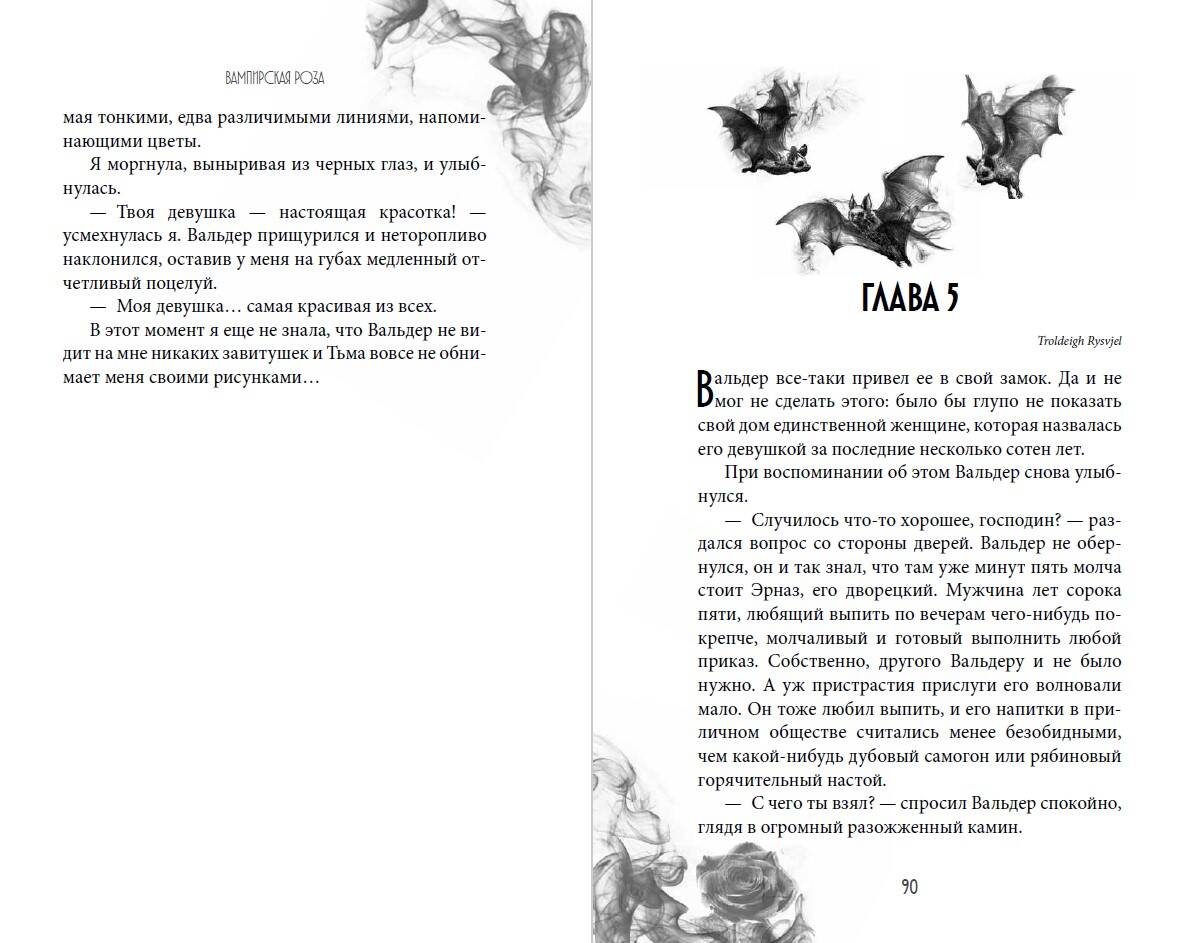 ВАМПИРСКАЯ РОЗА

мая тонкими, едва различимыми линиями, напоминающими цветы.

Я моргнула, выныривая из черных глаз, и улыбнулась.

— Твоя девушка — настоящая красотка! — усмехнулась я. Вальдер прищурился и неторопливо наклонился, оставив у меня на губах медленный отчетливый поцелуй.

— Моя девушка… самая красивая из всех.

В этот момент я еще не знала, что Вальдер не видит на мне никаких завитушек и Тьма вовсе не обнимает меня своими рисунками…

ГЛАВА 5

Troldeigh Rysvjel

Вальдер все-таки привел ее в свой замок. Да и не мог не сделать этого: было бы глупо не показать свой дом единственной женщине, которая назвалась его девушкой за последние несколько сотен лет.

При воспоминании об этом Вальдер снова улыбнулся.

— Случилось что-то хорошее, господин? — раздался вопрос со стороны дверей. Вальдер не обернулся, он и так знал, что там уже минут пять молча стоит Эрназ, его дворецкий. Мужчина лет сорока пяти, любящий выпить по вечерам чего-нибудь покрепче, молчаливый и готовый выполнить любой приказ. Собственно, другого Вальдеру и не было нужно. А уж пристрастия прислуги его волновали мало. Он тоже любил выпить, и его напитки в приличном обществе считались менее безобидными, чем какой-нибудь дубовый самогон или рябиновый горячительный настой.

— С чего ты взял? — спросил Вальдер спокойно, глядя в огромный разожженный камин.

90